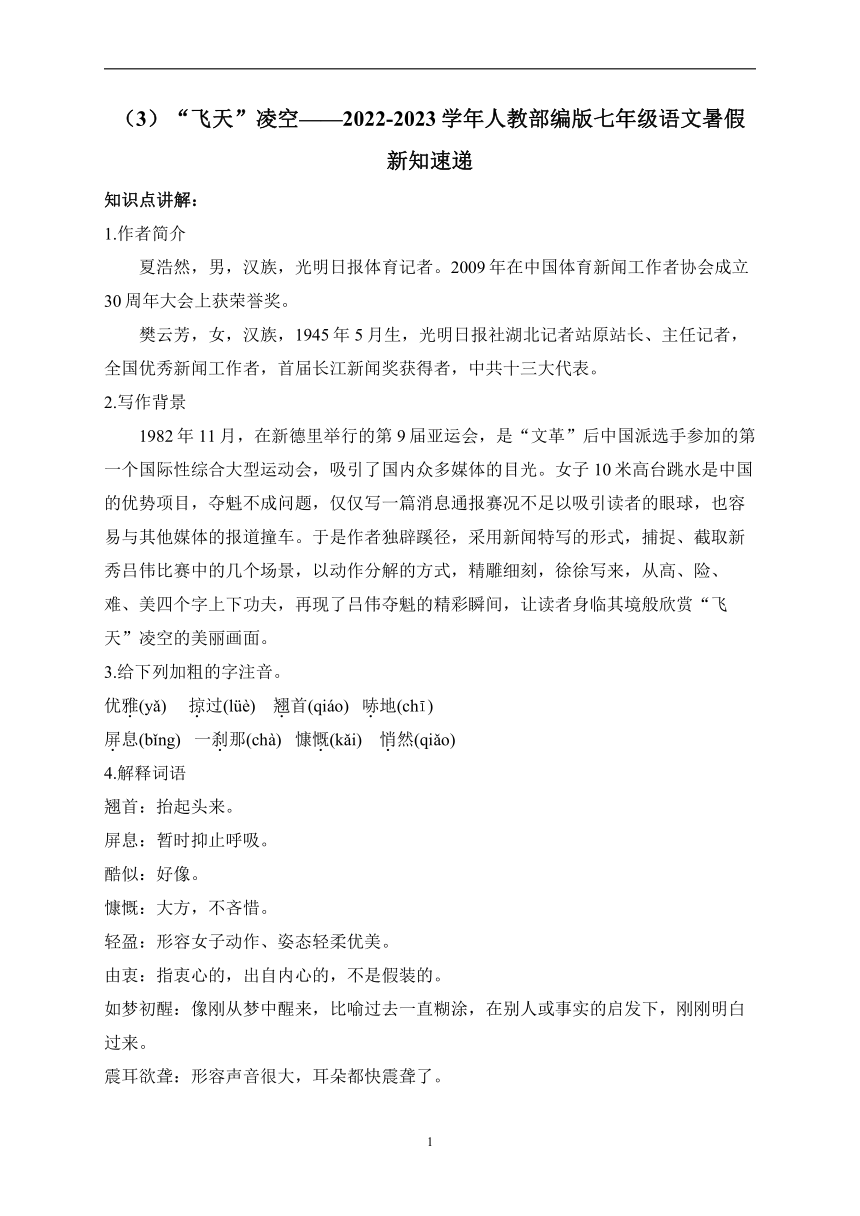 （3）“飞天”凌空——2022-2023学年人教部编版七年级语文暑假新知速递

知识点讲解：

1.作者简介

夏浩然，男，汉族，光明日报体育记者。2009年在中国体育新闻工作者协会成立30周年大会上获荣誉奖。

樊云芳，女，汉族，1945年5月生，光明日报社湖北记者站原站长、主任记者，全国优秀新闻工作者，首届长江新闻奖获得者，中共十三大代表。

2.写作背景

1982年11月，在新德里举行的第9届亚运会，是“文革”后中国派选手参加的第一个国际性综合大型运动会，吸引了国内众多媒体的目光。女子10米高台跳水是中国的优势项目，夺魁不成问题，仅仅写一篇消息通报赛况不足以吸引读者的眼球，也容易与其他媒体的报道撞车。于是作者独辟蹊径，采用新闻特写的形式，捕捉、截取新秀吕伟比赛中的几个场景，以动作分解的方式，精雕细刻，徐徐写来，从高、险、难、美四个字上下功夫，再现了吕伟夺魁的精彩瞬间，让读者身临其境般欣赏“飞天”凌空的美丽画面。

3.给下列加粗的字注音。

优雅(yǎ)　掠过(lüè)　翘首(qiáo)　哧地(chī)

屏息(bǐng)　一刹那(chà)　慷慨(kǎi)　悄然(qiǎo)

4.解释词语

翘首：抬起头来。

屏息：暂时抑止呼吸。

酷似：好像。

慷慨：大方，不吝惜。

轻盈：形容女子动作、姿态轻柔优美。

由衷：指衷心的，出自内心的，不是假装的。

如梦初醒：像刚从梦中醒来，比喻过去一直糊涂，在别人或事实的启发下，刚刚明白过来。

震耳欲聋：形容声音很大，耳朵都快震聋了。

1